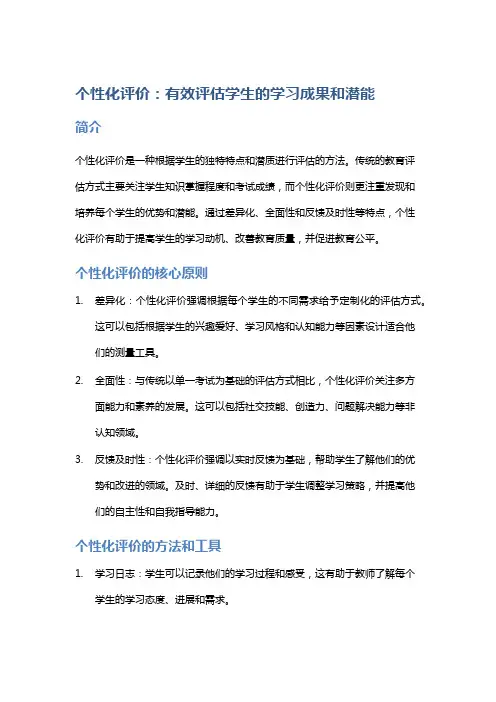 个性化评价：有效评估学生的学习成果和潜能

简介

个性化评价是一种根据学生的独特特点和潜质进行评估的方法。传统的教育评估方式主要关注学生知识掌握程度和考试成绩，而个性化评价则更注重发现和培养每个学生的优势和潜能。通过差异化、全面性和反馈及时性等特点，个性化评价有助于提高学生的学习动机、改善教育质量，并促进教育公平。

个性化评价的核心原则

1. 差异化：个性化评价强调根据每个学生的不同需求给予定制化的评估方式。这可以包括根据学生的兴趣爱好、学习风格和认知能力等因素设计适合他们的测量工具。

2. 全面性：与传统以单一考试为基础的评估方式相比，个性化评价关注多方面能力和素养的发展。这可以包括社交技能、创造力、问题解决能力等非认知领域。

3. 反馈及时性：个性化评价强调以实时反馈为基础，帮助学生了解他们的优势和改进的领域。及时、详细的反馈有助于学生调整学习策略，并提高他们的自主性和自我指导能力。

个性化评价的方法和工具

1. 学习日志：学生可以记录他们的学习过程和感受，这有助于教师了解每个学生的学习态度、进展和需求。